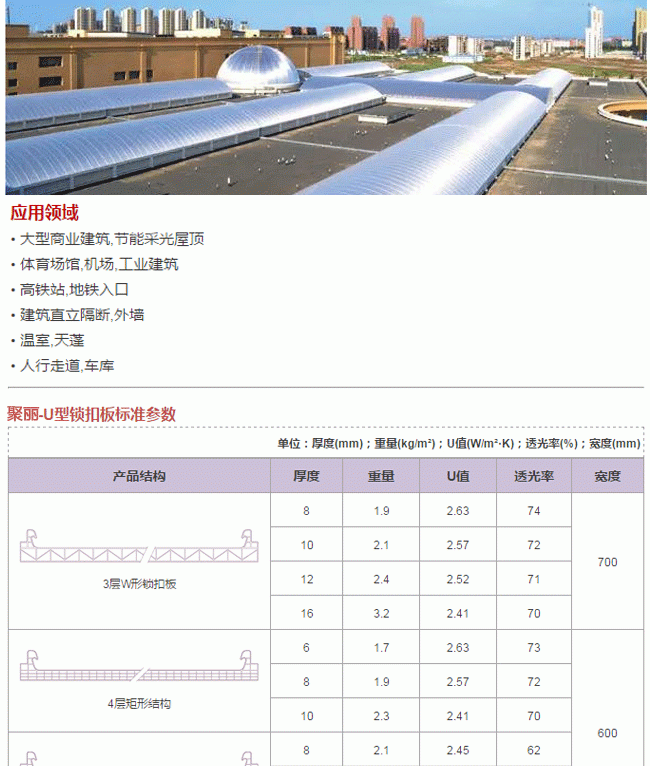 应用领域

• 大型商业建筑,节能采光屋顶
• 体育场馆,机场,工业建筑
• 高铁站,地铁入口
• 建筑直立隔断,外墙
• 温室,天蓬
• 人行走道,车库

聚丽-U型锁扣板标准参数

单位：厚度(mm)；重量(kg/m²)；U值(W/m²·K)；透光率(%)；宽度(mm)

| 产品结构 | 厚度 | 重量 | U值 | 透光率 | 宽度 |
|---|---|---|---|---|---|
| 3层W形锁扣板 | 8 | 1.9 | 2.63 | 74 | 700 |
| | 10 | 2.1 | 2.57 | 72 | |
| | 12 | 2.4 | 2.52 | 71 | |
| | 16 | 3.2 | 2.41 | 70 | |
| 4层矩形结构 | 6 | 1.7 | 2.63 | 73 | 600 |
| | 8 | 1.9 | 2.57 | 72 | |
| | 10 | 2.3 | 2.41 | 70 | |
| | 8 | 2.1 | 2.45 | 62 | |